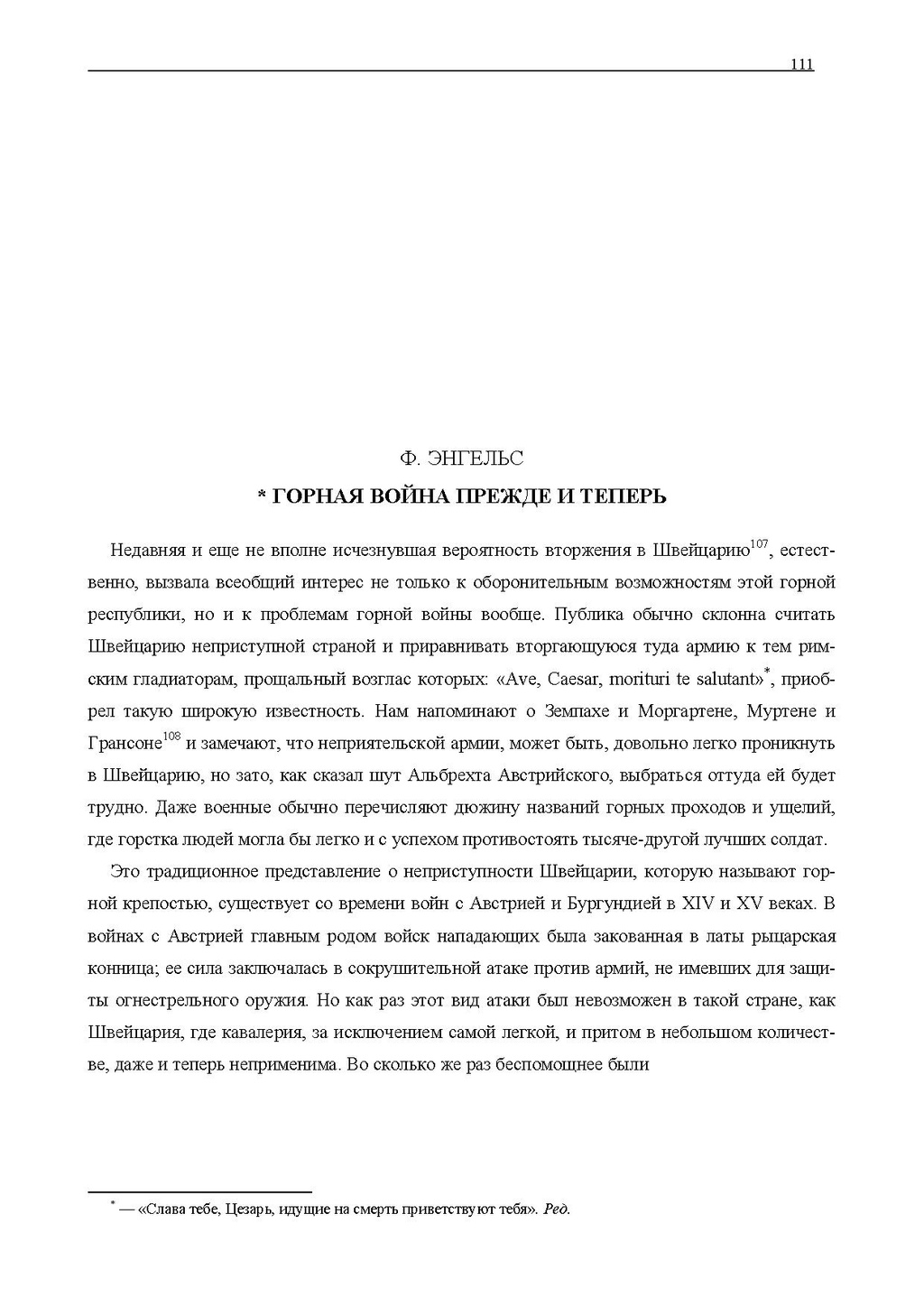 111

Ф. ЭНГЕЛЬС

* ГОРНАЯ ВОЙНА ПРЕЖДЕ И ТЕПЕРЬ

Недавняя и еще не вполне исчезнувшая вероятность вторжения в Швейцарию$^{107}$, естественно, вызвала всеобщий интерес не только к оборонительным возможностям этой горной республики, но и к проблемам горной войны вообще. Публика обычно склонна считать Швейцарию неприступной страной и приравнивать вторгающуюся туда армию к тем римским гладиаторам, прощальный возглас которых: «Ave, Caesar, morituri te salutant»$^{*}$, приобрел такую широкую известность. Нам напоминают о Земпахе и Моргартене, Муртене и Грансоне$^{108}$ и замечают, что неприятельской армии, может быть, довольно легко проникнуть в Швейцарию, но зато, как сказал шут Альбрехта Австрийского, выбраться оттуда ей будет трудно. Даже военные обычно перечисляют дюжину названий горных проходов и ущелий, где горстка людей могла бы легко и с успехом противостоять тысяче-другой лучших солдат.

Это традиционное представление о неприступности Швейцарии, которую называют горной крепостью, существует со времени войн с Австрией и Бургундией в XIV и XV веках. В войнах с Австрией главным родом войск нападающих была закованная в латы рыцарская конница; ее сила заключалась в сокрушительной атаке против армий, не имевших для защиты огнестрельного оружия. Но как раз этот вид атаки был невозможен в такой стране, как Швейцария, где кавалерия, за исключением самой легкой, и притом в небольшом количестве, даже и теперь неприменима. Во сколько же раз беспомощнее были

$^{*}$ — «Слава тебе, Цезарь, идущие на смерть приветствуют тебя». Ред.